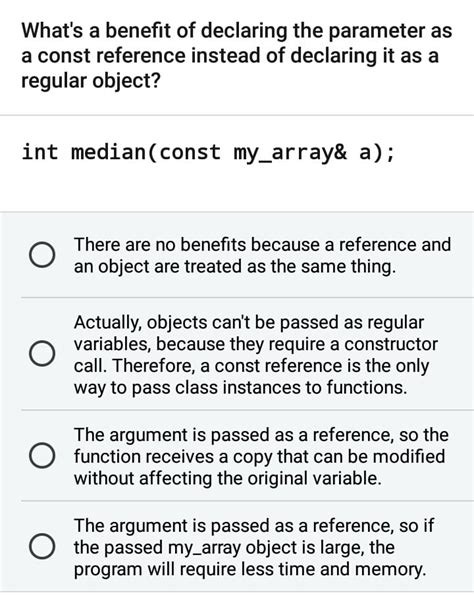 What's a benefit of declaring the parameter as a const reference instead of declaring it as a regular object?

int median(const my_array& a);

There are no benefits because a reference and an object are treated as the same thing.

Actually, objects can't be passed as regular variables, because they require a constructor call. Therefore, a const reference is the only way to pass class instances to functions.

The argument is passed as a reference, so the function receives a copy that can be modified without affecting the original variable.

The argument is passed as a reference, so if the passed my_array object is large, the program will require less time and memory.